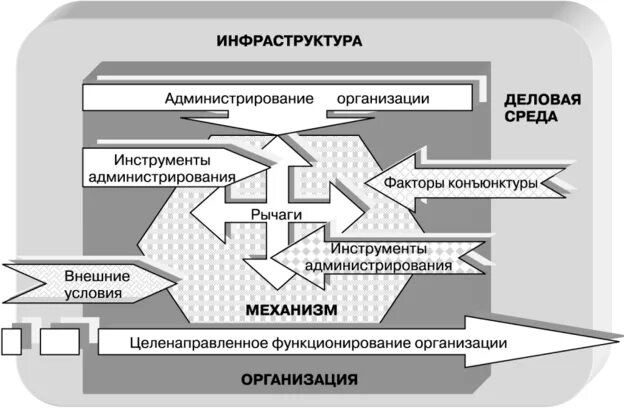 ИНФРАСТРУКТУРА

Администрирование организации

ДЕЛОВАЯ СРЕДА

Инструменты администрирования

Факторы конъюнктуры

Рычаги

Инструменты администрирования

Внешние условия

МЕХАНИЗМ

Целенаправленное функционирование организации

ОРГАНИЗАЦИЯ